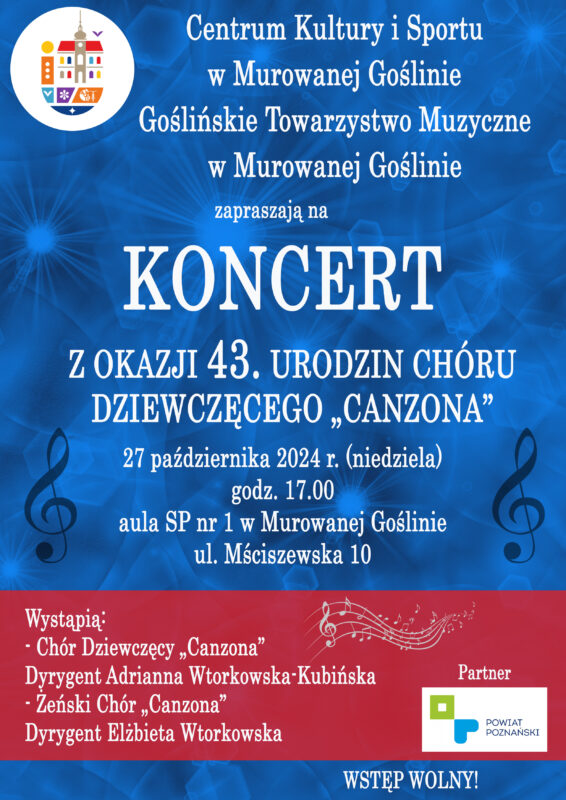 Centrum Kultury i Sportu
w Murowanej Goślinie
Goślińskie Towarzystwo Muzyczne
w Murowanej Goślinie

zapraszają na

KONCERT

Z OKAZJI 43. URODZIN CHÓRU DZIEWCZĘCEGO „CANZONA”

27 października 2024 r. (niedziela)
godz. 17.00
aula SP nr 1 w Murowanej Goślinie
ul. Mściszewska 10

Wystąpią:
- Chór Dziewczęcy „Canzona”
Dyrygent Adrianna Wtorkowska-Kubińska
- Żeński Chór „Canzona”
Dyrygent Elżbieta Wtorkowska

Partner

POWIAT POZNAŃSKI

WSTĘP WOLNY!